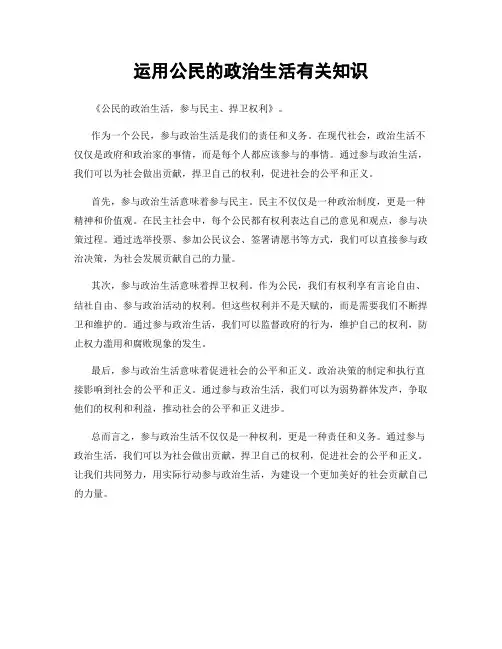 运用公民的政治生活有关知识

《公民的政治生活，参与民主、捍卫权利》。

作为一个公民，参与政治生活是我们的责任和义务。在现代社会，政治生活不仅仅是政府和政治家的事情，而是每个人都应该参与的事情。通过参与政治生活，我们可以为社会做出贡献，捍卫自己的权利，促进社会的公平和正义。

首先，参与政治生活意味着参与民主。民主不仅仅是一种政治制度，更是一种精神和价值观。在民主社会中，每个公民都有权利表达自己的意见和观点，参与决策过程。通过选举投票、参加公民议会、签署请愿书等方式，我们可以直接参与政治决策，为社会发展贡献自己的力量。

其次，参与政治生活意味着捍卫权利。作为公民，我们有权利享有言论自由、结社自由、参与政治活动的权利。但这些权利并不是天赋的，而是需要我们不断捍卫和维护的。通过参与政治生活，我们可以监督政府的行为，维护自己的权利，防止权力滥用和腐败现象的发生。

最后，参与政治生活意味着促进社会的公平和正义。政治决策的制定和执行直接影响到社会的公平和正义。通过参与政治生活，我们可以为弱势群体发声，争取他们的权利和利益，推动社会的公平和正义进步。

总而言之，参与政治生活不仅仅是一种权利，更是一种责任和义务。通过参与政治生活，我们可以为社会做出贡献，捍卫自己的权利，促进社会的公平和正义。让我们共同努力，用实际行动参与政治生活，为建设一个更加美好的社会贡献自己的力量。